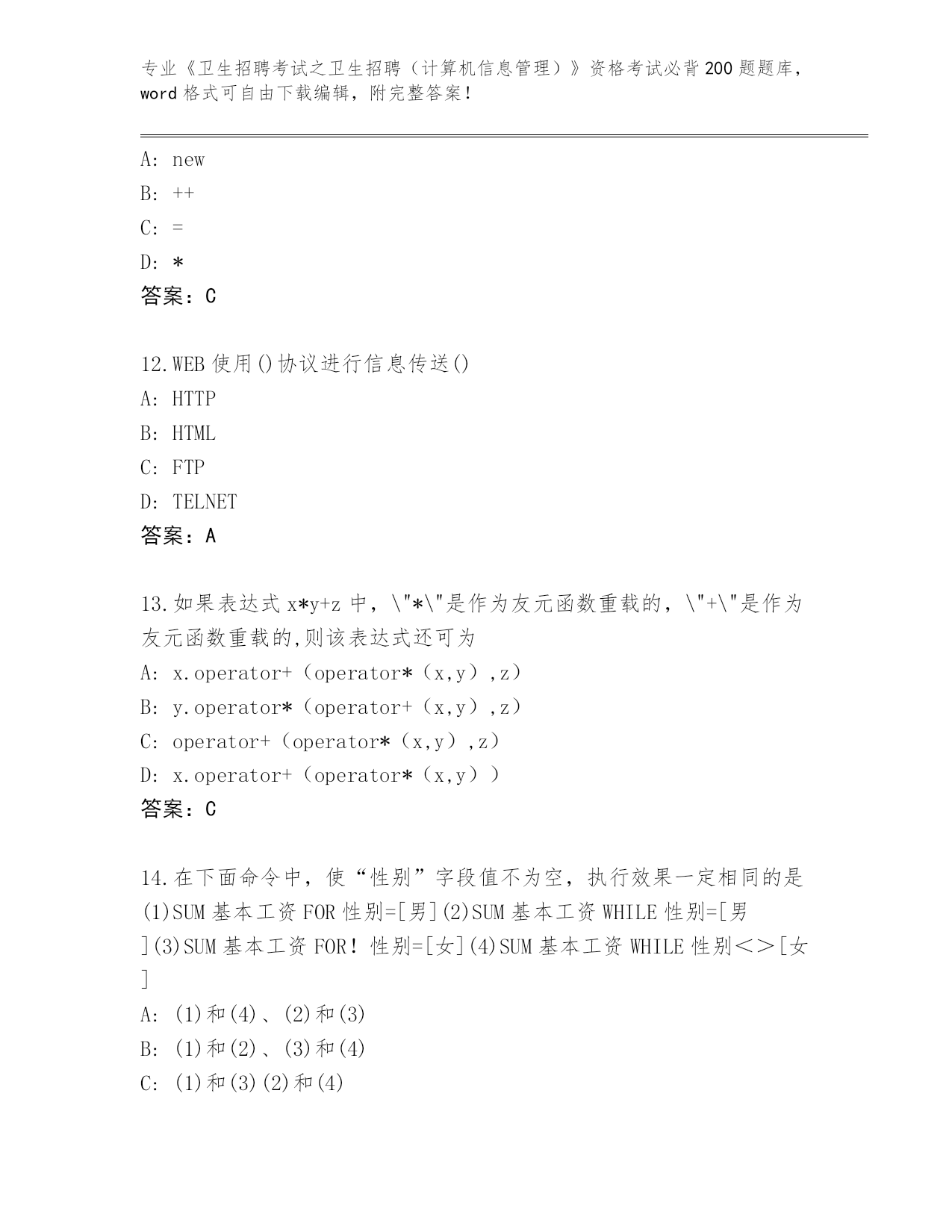 专业《卫生招聘考试之卫生招聘（计算机信息管理）》资格考试必背200题题库，word格式可自由下载编辑，附完整答案！

A: new
B: ++
C: =
D: *
答案：C

12.WEB使用()协议进行信息传送()
A: HTTP
B: HTML
C: FTP
D: TELNET
答案：A

13.如果表达式x*y+z中，\"*\"是作为友元函数重载的，\"+\"是作为友元函数重载的,则该表达式还可为
A: x.operator+（operator*（x,y）,z）
B: y.operator*（operator+（x,y）,z）
C: operator+（operator*（x,y）,z）
D: x.operator+（operator*（x,y））
答案：C

14.在下面命令中，使“性别”字段值不为空，执行效果一定相同的是(1)SUM基本工资FOR性别=[男](2)SUM基本工资WHILE性别=[男](3)SUM基本工资FOR！性别=[女](4)SUM基本工资WHILE性别＜＞[女]
A: (1)和(4)、(2)和(3)
B: (1)和(2)、(3)和(4)
C: (1)和(3)(2)和(4)